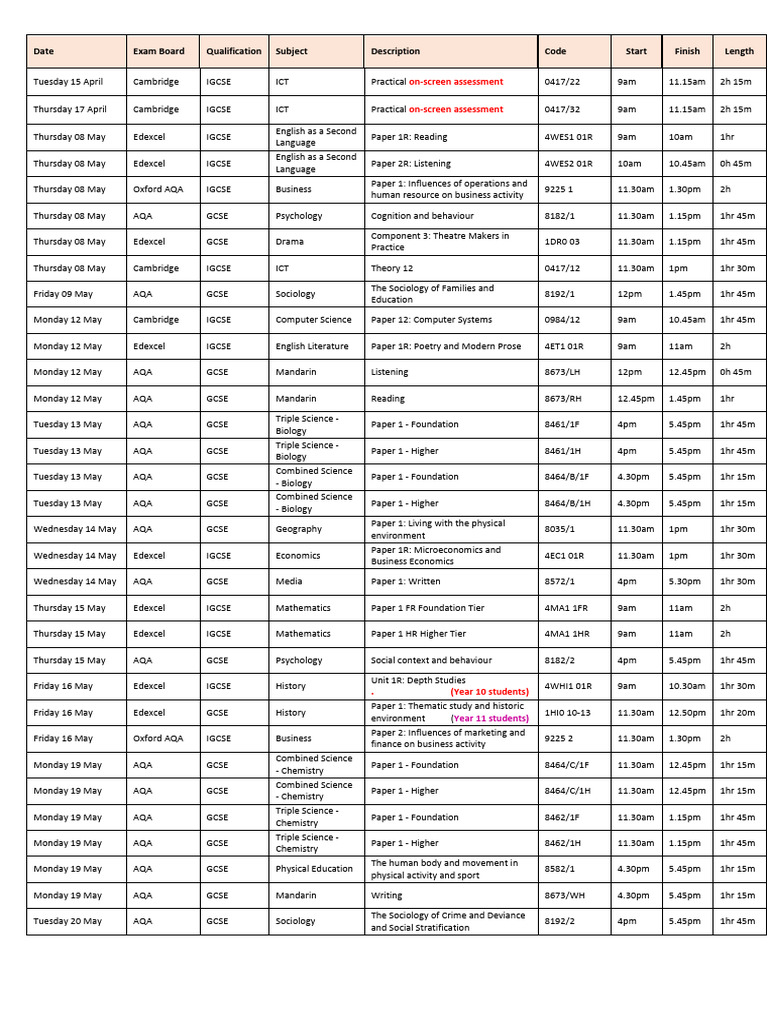 | Date | Exam Board | Qualification | Subject | Description | Code | Start | Finish | Length |
|---|---|---|---|---|---|---|---|---|
| Tuesday 15 April | Cambridge | IGCSE | ICT | Practical on-screen assessment | 0417/22 | 9am | 11.15am | 2h 15m |
| Thursday 17 April | Cambridge | IGCSE | ICT | Practical on-screen assessment | 0417/32 | 9am | 11.15am | 2h 15m |
| Thursday 08 May | Edexcel | IGCSE | English as a Second Language | Paper 1R: Reading | 4WES1 01R | 9am | 10am | 1hr |
| Thursday 08 May | Edexcel | IGCSE | English as a Second Language | Paper 2R: Listening | 4WES2 01R | 10am | 10.45am | 0h 45m |
| Thursday 08 May | Oxford AQA | IGCSE | Business | Paper 1: Influences of operations and human resource on business activity | 9225 1 | 11.30am | 1.30pm | 2h |
| Thursday 08 May | AQA | GCSE | Psychology | Cognition and behaviour | 8182/1 | 11.30am | 1.15pm | 1hr 45m |
| Thursday 08 May | Edexcel | GCSE | Drama | Component 3: Theatre Makers in Practice | 1DR0 03 | 11.30am | 1.15pm | 1hr 45m |
| Thursday 08 May | Cambridge | IGCSE | ICT | Theory 12 | 0417/12 | 11.30am | 1pm | 1hr 30m |
| Friday 09 May | AQA | GCSE | Sociology | The Sociology of Families and Education | 8192/1 | 12pm | 1.45pm | 1hr 45m |
| Monday 12 May | Cambridge | IGCSE | Computer Science | Paper 12: Computer Systems | 0984/12 | 9am | 10.45am | 1hr 45m |
| Monday 12 May | Edexcel | IGCSE | English Literature | Paper 1R: Poetry and Modern Prose | 4ET1 01R | 9am | 11am | 2h |
| Monday 12 May | AQA | GCSE | Mandarin | Listening | 8673/LH | 12pm | 12.45pm | 0h 45m |
| Monday 12 May | AQA | GCSE | Mandarin | Reading | 8673/RH | 12.45pm | 1.45pm | 1hr |
| Tuesday 13 May | AQA | GCSE | Triple Science - Biology | Paper 1 - Foundation | 8461/1F | 4pm | 5.45pm | 1hr 45m |
| Tuesday 13 May | AQA | GCSE | Triple Science - Biology | Paper 1 - Higher | 8461/1H | 4pm | 5.45pm | 1hr 45m |
| Tuesday 13 May | AQA | GCSE | Combined Science - Biology | Paper 1 - Foundation | 8464/B/1F | 4.30pm | 5.45pm | 1hr 15m |
| Tuesday 13 May | AQA | GCSE | Combined Science - Biology | Paper 1 - Higher | 8464/B/1H | 4.30pm | 5.45pm | 1hr 15m |
| Wednesday 14 May | AQA | GCSE | Geography | Paper 1: Living with the physical environment | 8035/1 | 11.30am | 1pm | 1hr 30m |
| Wednesday 14 May | Edexcel | IGCSE | Economics | Paper 1R: Microeconomics and Business Economics | 4EC1 01R | 11.30am | 1pm | 1hr 30m |
| Wednesday 14 May | AQA | GCSE | Media | Paper 1: Written | 8572/1 | 4pm | 5.30pm | 1hr 30m |
| Thursday 15 May | Edexcel | IGCSE | Mathematics | Paper 1 FR Foundation Tier | 4MA1 1FR | 9am | 11am | 2h |
| Thursday 15 May | Edexcel | IGCSE | Mathematics | Paper 1 HR Higher Tier | 4MA1 1HR | 9am | 11am | 2h |
| Thursday 15 May | AQA | GCSE | Psychology | Social context and behaviour | 8182/2 | 4pm | 5.45pm | 1hr 45m |
| Friday 16 May | Edexcel | IGCSE | History | Unit 1R: Depth Studies . (Year 10 students) | 4WHI1 01R | 9am | 10.30am | 1hr 30m |
| Friday 16 May | Edexcel | GCSE | History | Paper 1: Thematic study and historic environment (Year 11 students) | 1HI0 10-13 | 11.30am | 12.50pm | 1hr 20m |
| Friday 16 May | Oxford AQA | IGCSE | Business | Paper 2: Influences of marketing and finance on business activity | 9225 2 | 11.30am | 1.30pm | 2h |
| Monday 19 May | AQA | GCSE | Combined Science - Chemistry | Paper 1 - Foundation | 8464/C/1F | 11.30am | 12.45pm | 1hr 15m |
| Monday 19 May | AQA | GCSE | Combined Science - Chemistry | Paper 1 - Higher | 8464/C/1H | 11.30am | 12.45pm | 1hr 15m |
| Monday 19 May | AQA | GCSE | Triple Science - Chemistry | Paper 1 - Foundation | 8462/1F | 11.30am | 1.15pm | 1hr 45m |
| Monday 19 May | AQA | GCSE | Triple Science - Chemistry | Paper 1 - Higher | 8462/1H | 11.30am | 1.15pm | 1hr 45m |
| Monday 19 May | AQA | GCSE | Physical Education | The human body and movement in physical activity and sport | 8582/1 | 4.30pm | 5.45pm | 1hr 15m |
| Monday 19 May | AQA | GCSE | Mandarin | Writing | 8673/WH | 4.30pm | 5.45pm | 1hr 15m |
| Tuesday 20 May | AQA | GCSE | Sociology | The Sociology of Crime and Deviance and Social Stratification | 8192/2 | 4pm | 5.45pm | 1hr 45m |